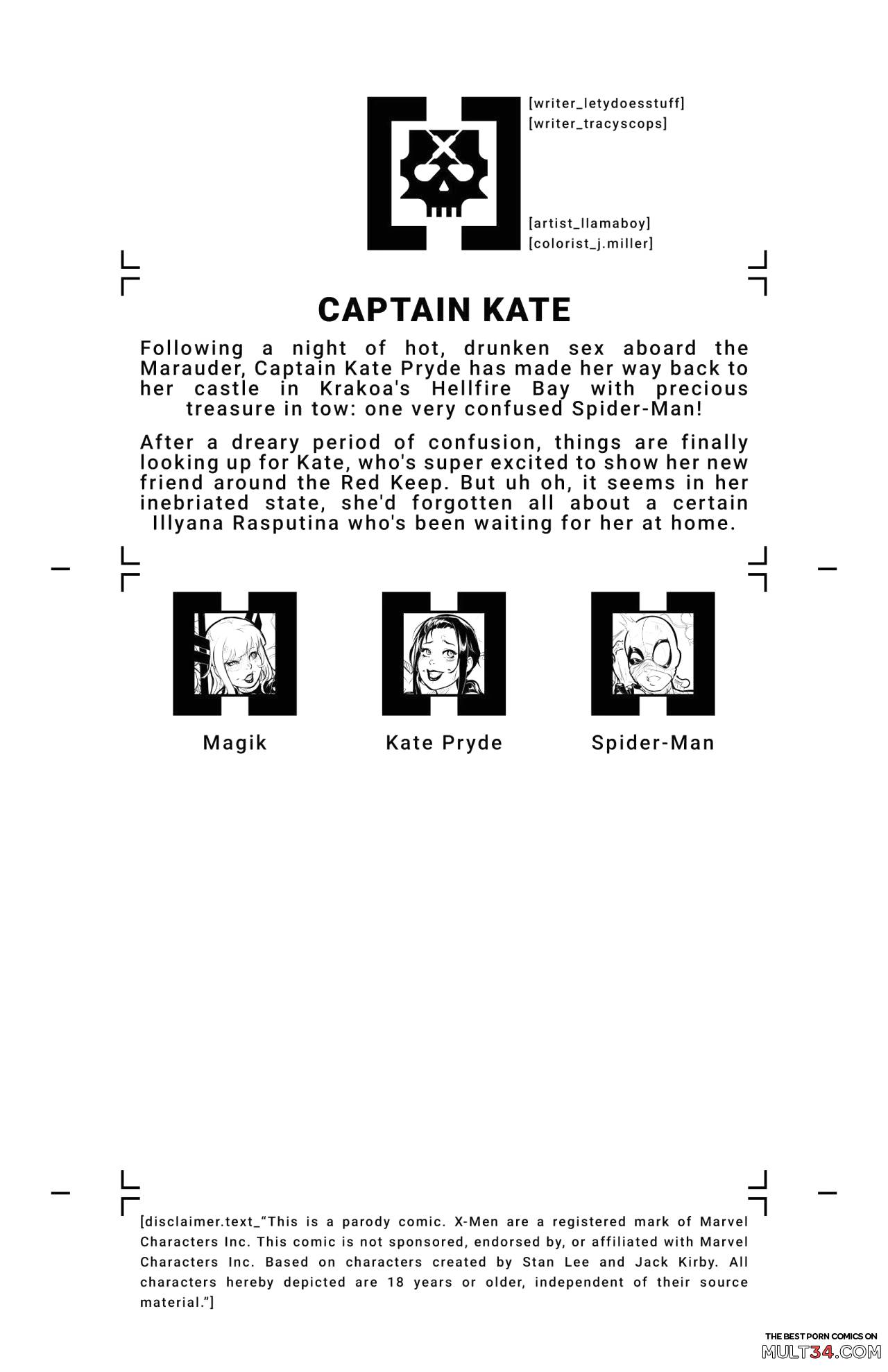 [writer_letydoesstuff]
[writer_tracyscops]

[artist_llamaboy]
[colorist_j.miller]

CAPTAIN KATE

Following a night of hot, drunken sex aboard the Marauder, Captain Kate Pryde has made her way back to her castle in Krakoa's Hellfire Bay with precious treasure in tow: one very confused Spider-Man!

After a dreary period of confusion, things are finally looking up for Kate, who's super excited to show her new friend around the Red Keep. But uh oh, it seems in her inebriated state, she'd forgotten all about a certain Illyana Rasputina who's been waiting for her at home.

Magik

Kate Pryde

Spider-Man

[disclaimer.text_"This is a parody comic. X-Men are a registered mark of Marvel Characters Inc. This comic is not sponsored, endorsed by, or affiliated with Marvel Characters Inc. Based on characters created by Stan Lee and Jack Kirby. All characters hereby depicted are 18 years or older, independent of their source material."]

THE BEST PORN COMICS ON
MULT34.COM